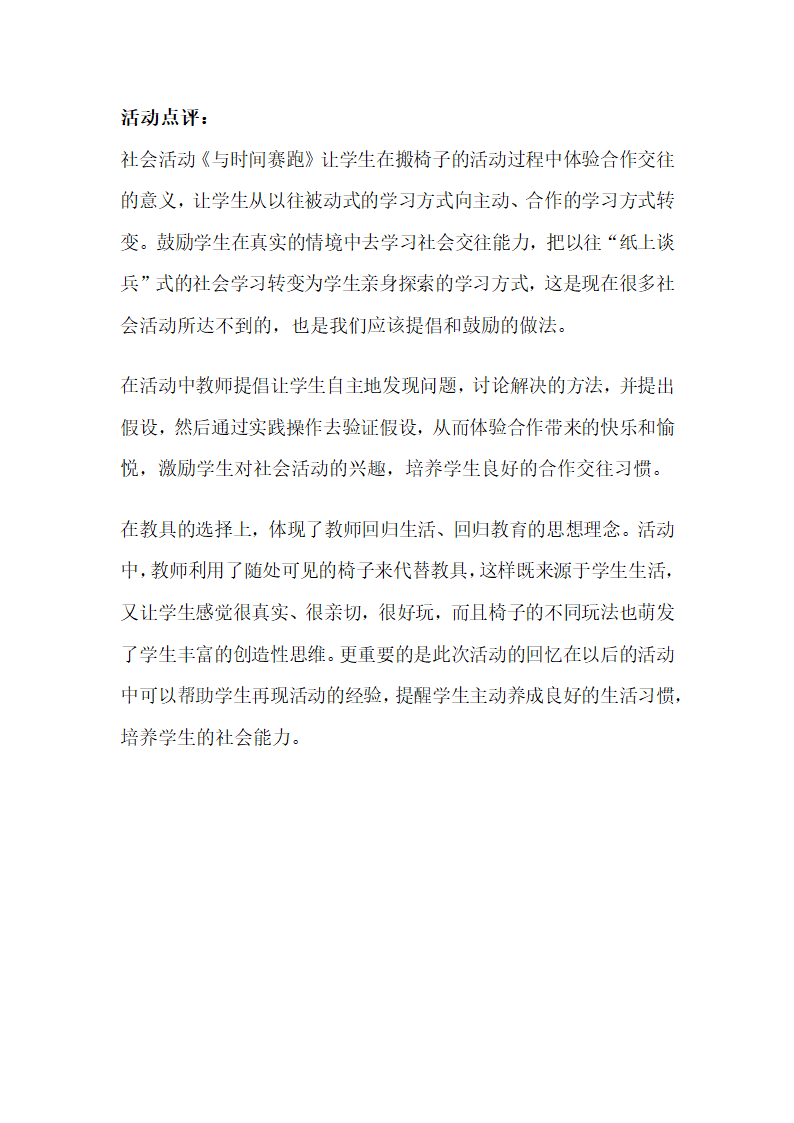 活动点评：

社会活动《与时间赛跑》让学生在搬椅子的活动过程中体验合作交往的意义，让学生从以往被动式的学习方式向主动、合作的学习方式转变。鼓励学生在真实的情境中去学习社会交往能力，把以往“纸上谈兵”式的社会学习转变为学生亲身探索的学习方式，这是现在很多社会活动所达不到的，也是我们应该提倡和鼓励的做法。

在活动中教师提倡让学生自主地发现问题，讨论解决的方法，并提出假设，然后通过实践操作去验证假设，从而体验合作带来的快乐和愉悦，激励学生对社会活动的兴趣，培养学生良好的合作交往习惯。

在教具的选择上，体现了教师回归生活、回归教育的思想理念。活动中，教师利用了随处可见的椅子来代替教具，这样既来源于学生生活，又让学生感觉很真实、很亲切，很好玩，而且椅子的不同玩法也萌发了学生丰富的创造性思维。更重要的是此次活动的回忆在以后的活动中可以帮助学生再现活动的经验，提醒学生主动养成良好的生活习惯，培养学生的社会能力。